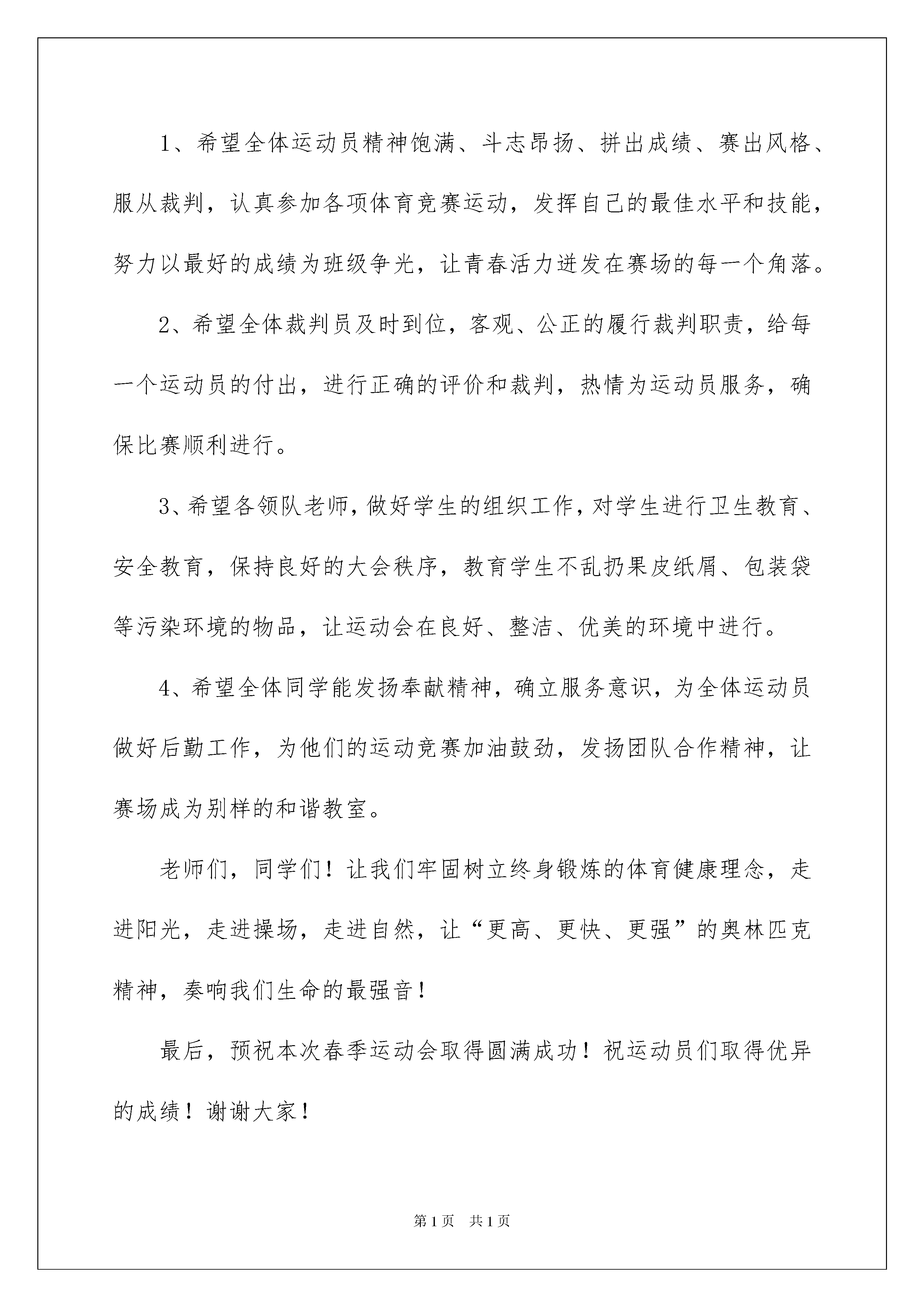 1、希望全体运动员精神饱满、斗志昂扬、拼出成绩、赛出风格、服从裁判，认真参加各项体育竞赛运动，发挥自己的最佳水平和技能，努力以最好的成绩为班级争光，让青春活力迸发在赛场的每一个角落。

2、希望全体裁判员及时到位，客观、公正的履行裁判职责，给每一个运动员的付出，进行正确的评价和裁判，热情为运动员服务，确保比赛顺利进行。

3、希望各领队老师，做好学生的组织工作，对学生进行卫生教育、安全教育，保持良好的大会秩序，教育学生不乱扔果皮纸屑、包装袋等污染环境的物品，让运动会在良好、整洁、优美的环境中进行。

4、希望全体同学能发扬奉献精神，确立服务意识，为全体运动员做好后勤工作，为他们的运动竞赛加油鼓劲，发扬团队合作精神，让赛场成为别样的和谐教室。

老师们，同学们！让我们牢固树立终身锻炼的体育健康理念，走进阳光，走进操场，走进自然，让“更高、更快、更强”的奥林匹克精神，奏响我们生命的最强音！

最后，预祝本次春季运动会取得圆满成功！祝运动员们取得优异的成绩！谢谢大家！

第1页 共1页